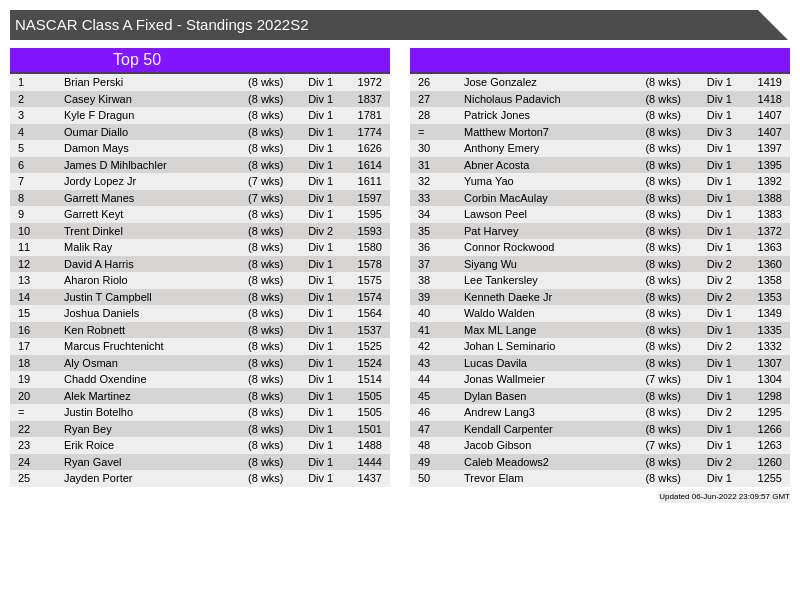 NASCAR Class A Fixed - Standings 2022S2

Top 50

| 1 | Brian Perski | (8 wks) | Div 1 | 1972 |
|---|---|---|---|---|
| 2 | Casey Kirwan | (8 wks) | Div 1 | 1837 |
| 3 | Kyle F Dragun | (8 wks) | Div 1 | 1781 |
| 4 | Oumar Diallo | (8 wks) | Div 1 | 1774 |
| 5 | Damon Mays | (8 wks) | Div 1 | 1626 |
| 6 | James D Mihlbachler | (8 wks) | Div 1 | 1614 |
| 7 | Jordy Lopez Jr | (7 wks) | Div 1 | 1611 |
| 8 | Garrett Manes | (7 wks) | Div 1 | 1597 |
| 9 | Garrett Keyt | (8 wks) | Div 1 | 1595 |
| 10 | Trent Dinkel | (8 wks) | Div 2 | 1593 |
| 11 | Malik Ray | (8 wks) | Div 1 | 1580 |
| 12 | David A Harris | (8 wks) | Div 1 | 1578 |
| 13 | Aharon Riolo | (8 wks) | Div 1 | 1575 |
| 14 | Justin T Campbell | (8 wks) | Div 1 | 1574 |
| 15 | Joshua Daniels | (8 wks) | Div 1 | 1564 |
| 16 | Ken Robnett | (8 wks) | Div 1 | 1537 |
| 17 | Marcus Fruchtenicht | (8 wks) | Div 1 | 1525 |
| 18 | Aly Osman | (8 wks) | Div 1 | 1524 |
| 19 | Chadd Oxendine | (8 wks) | Div 1 | 1514 |
| 20 | Alek Martinez | (8 wks) | Div 1 | 1505 |
| = | Justin Botelho | (8 wks) | Div 1 | 1505 |
| 22 | Ryan Bey | (8 wks) | Div 1 | 1501 |
| 23 | Erik Roice | (8 wks) | Div 1 | 1488 |
| 24 | Ryan Gavel | (8 wks) | Div 1 | 1444 |
| 25 | Jayden Porter | (8 wks) | Div 1 | 1437 |

| 26 | Jose Gonzalez | (8 wks) | Div 1 | 1419 |
|---|---|---|---|---|
| 27 | Nicholaus Padavich | (8 wks) | Div 1 | 1418 |
| 28 | Patrick Jones | (8 wks) | Div 1 | 1407 |
| = | Matthew Morton7 | (8 wks) | Div 3 | 1407 |
| 30 | Anthony Emery | (8 wks) | Div 1 | 1397 |
| 31 | Abner Acosta | (8 wks) | Div 1 | 1395 |
| 32 | Yuma Yao | (8 wks) | Div 1 | 1392 |
| 33 | Corbin MacAulay | (8 wks) | Div 1 | 1388 |
| 34 | Lawson Peel | (8 wks) | Div 1 | 1383 |
| 35 | Pat Harvey | (8 wks) | Div 1 | 1372 |
| 36 | Connor Rockwood | (8 wks) | Div 1 | 1363 |
| 37 | Siyang Wu | (8 wks) | Div 2 | 1360 |
| 38 | Lee Tankersley | (8 wks) | Div 2 | 1358 |
| 39 | Kenneth Daeke Jr | (8 wks) | Div 2 | 1353 |
| 40 | Waldo Walden | (8 wks) | Div 1 | 1349 |
| 41 | Max ML Lange | (8 wks) | Div 1 | 1335 |
| 42 | Johan L Seminario | (8 wks) | Div 2 | 1332 |
| 43 | Lucas Davila | (8 wks) | Div 1 | 1307 |
| 44 | Jonas Wallmeier | (7 wks) | Div 1 | 1304 |
| 45 | Dylan Basen | (8 wks) | Div 1 | 1298 |
| 46 | Andrew Lang3 | (8 wks) | Div 2 | 1295 |
| 47 | Kendall Carpenter | (8 wks) | Div 1 | 1266 |
| 48 | Jacob Gibson | (7 wks) | Div 1 | 1263 |
| 49 | Caleb Meadows2 | (8 wks) | Div 2 | 1260 |
| 50 | Trevor Elam | (8 wks) | Div 1 | 1255 |

Updated 06-Jun-2022 23:09:57 GMT